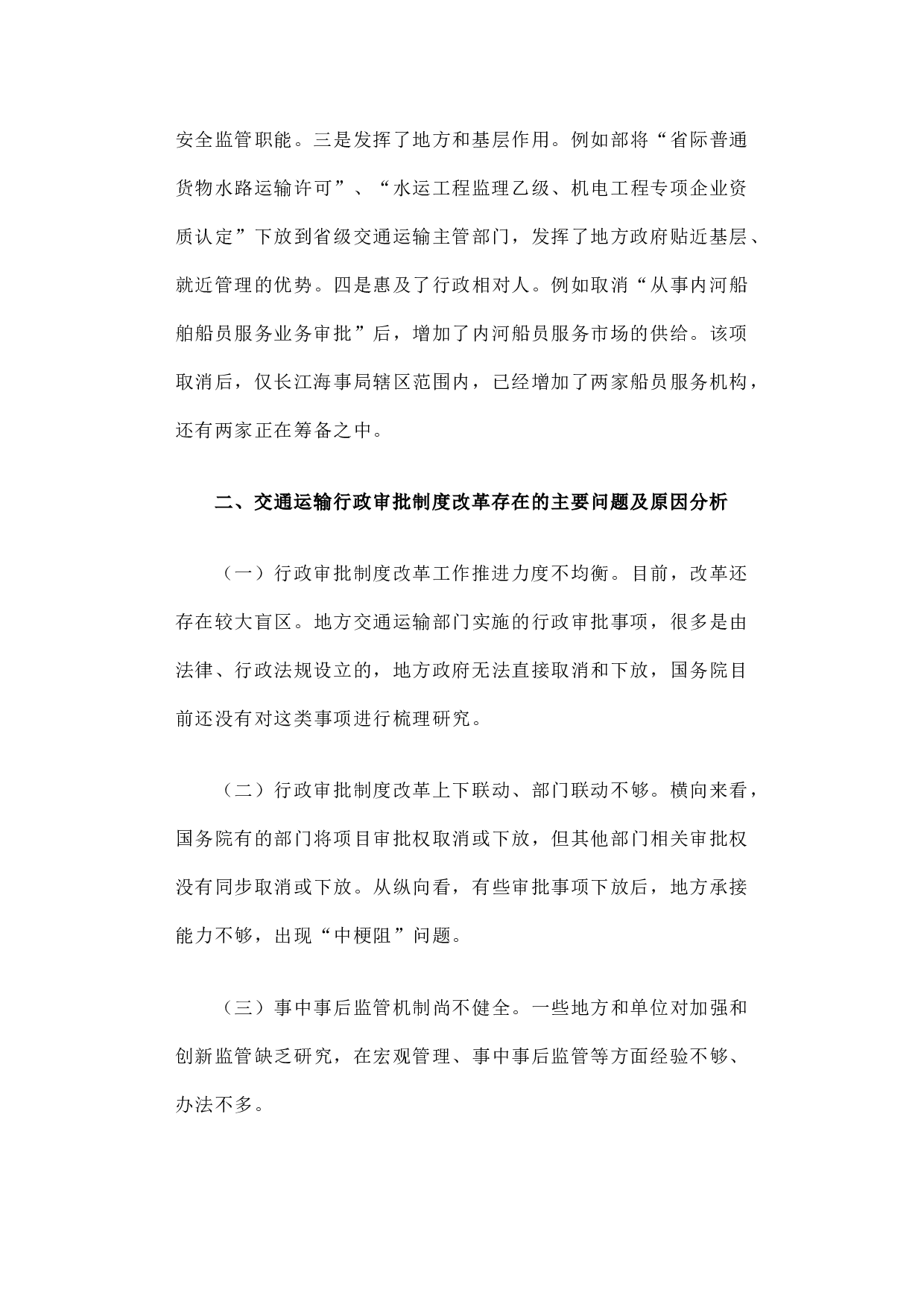 安全监管职能。三是发挥了地方和基层作用。例如部将“省际普通货物水路运输许可”、“水运工程监理乙级、机电工程专项企业资质认定”下放到省级交通运输主管部门，发挥了地方政府贴近基层、就近管理的优势。四是惠及了行政相对人。例如取消“从事内河船舶船员服务业务审批”后，增加了内河船员服务市场的供给。该项取消后，仅长江海事局辖区范围内，已经增加了两家船员服务机构，还有两家正在筹备之中。

二、交通运输行政审批制度改革存在的主要问题及原因分析

（一）行政审批制度改革工作推进力度不均衡。目前，改革还存在较大盲区。地方交通运输部门实施的行政审批事项，很多是由法律、行政法规设立的，地方政府无法直接取消和下放，国务院目前还没有对这类事项进行梳理研究。

（二）行政审批制度改革上下联动、部门联动不够。横向来看，国务院有的部门将项目审批权取消或下放，但其他部门相关审批权没有同步取消或下放。从纵向看，有些审批事项下放后，地方承接能力不够，出现“中梗阻”问题。

（三）事中事后监管机制尚不健全。一些地方和单位对加强和创新监管缺乏研究，在宏观管理、事中事后监管等方面经验不够、办法不多。